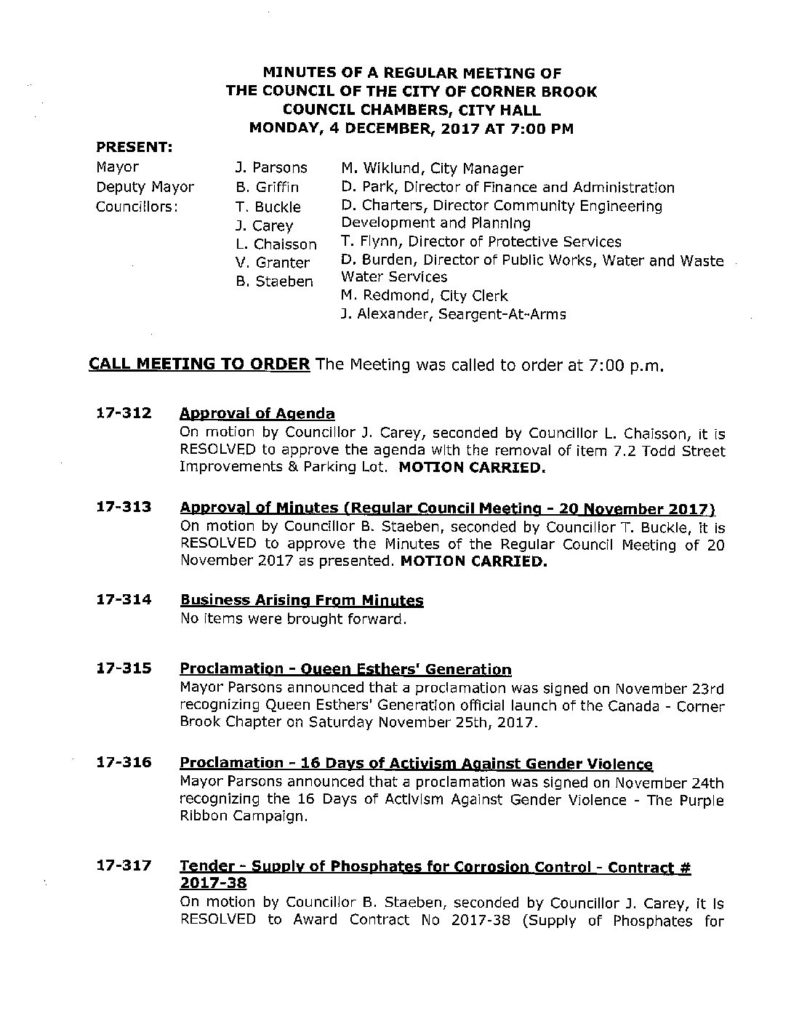 MINUTES OF A REGULAR MEETING OF
THE COUNCIL OF THE CITY OF CORNER BROOK
COUNCIL CHAMBERS, CITY HALL
MONDAY, 4 DECEMBER, 2017 AT 7:00 PM

PRESENT:
Mayor
Deputy Mayor
Councillors:

J. Parsons
B. Griffin
T. Buckle
J. Carey
L. Chaisson
V. Granter
B. Staeben

M. Wiklund, City Manager
D. Park, Director of Finance and Administration
D. Charters, Director Community Engineering Development and Planning
T. Flynn, Director of Protective Services
D. Burden, Director of Public Works, Water and Waste Water Services
M. Redmond, City Clerk
J. Alexander, Seargent-At-Arms

CALL MEETING TO ORDER The Meeting was called to order at 7:00 p.m.

17-312 Approval of Agenda
On motion by Councillor J. Carey, seconded by Councillor L. Chaisson, it is RESOLVED to approve the agenda with the removal of item 7.2 Todd Street Improvements & Parking Lot. MOTION CARRIED.

17-313 Approval of Minutes (Regular Council Meeting - 20 November 2017)
On motion by Councillor B. Staeben, seconded by Councillor T. Buckle, it is RESOLVED to approve the Minutes of the Regular Council Meeting of 20 November 2017 as presented. MOTION CARRIED.

17-314 Business Arising From Minutes
No items were brought forward.

17-315 Proclamation - Queen Esthers' Generation
Mayor Parsons announced that a proclamation was signed on November 23rd recognizing Queen Esthers' Generation official launch of the Canada - Corner Brook Chapter on Saturday November 25th, 2017.

17-316 Proclamation - 16 Days of Activism Against Gender Violence
Mayor Parsons announced that a proclamation was signed on November 24th recognizing the 16 Days of Activism Against Gender Violence - The Purple Ribbon Campaign.

17-317 Tender - Supply of Phosphates for Corrosion Control - Contract # 2017-38
On motion by Councillor B. Staeben, seconded by Councillor J. Carey, it is RESOLVED to Award Contract No 2017-38 (Supply of Phosphates for